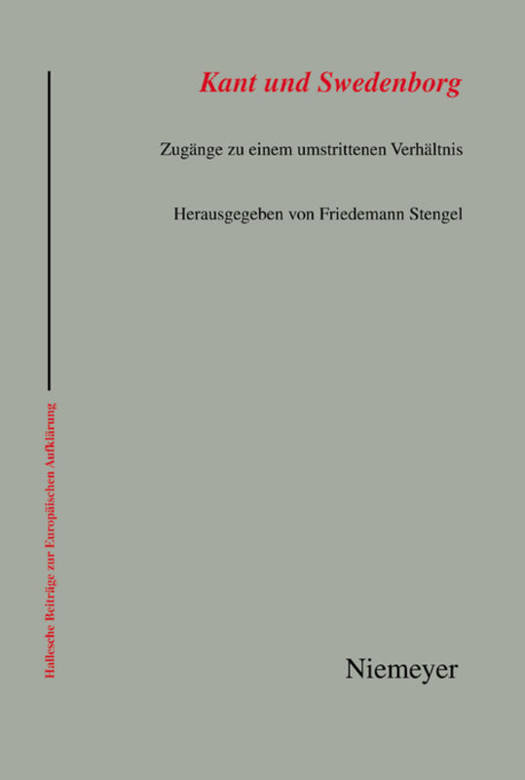 Kant und Swedenborg

Zugänge zu einem umstrittenen Verhältnis

Herausgegeben von Friedemann Stengel

Hallesche Beiträge zur Europäischen Aufklärung

Niemeyer